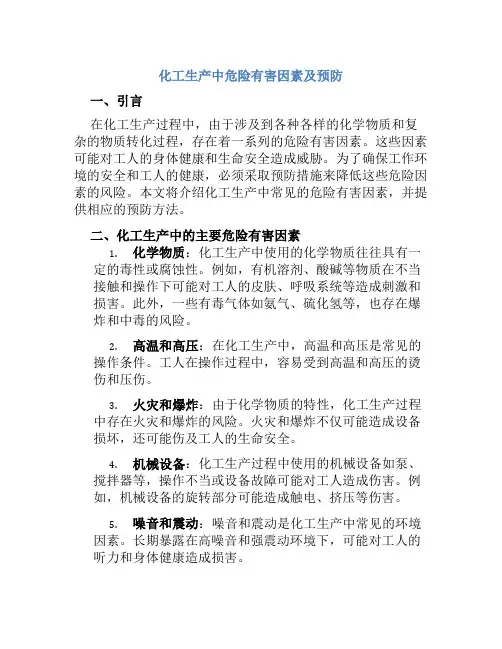 化工生产中危险有害因素及预防

一、引言

在化工生产过程中，由于涉及到各种各样的化学物质和复杂的物质转化过程，存在着一系列的危险有害因素。这些因素可能对工人的身体健康和生命安全造成威胁。为了确保工作环境的安全和工人的健康，必须采取预防措施来降低这些危险因素的风险。本文将介绍化工生产中常见的危险有害因素，并提供相应的预防方法。

二、化工生产中的主要危险有害因素

1. 化学物质：化工生产中使用的化学物质往往具有一定的毒性或腐蚀性。例如，有机溶剂、酸碱等物质在不当接触和操作下可能对工人的皮肤、呼吸系统等造成刺激和损害。此外，一些有毒气体如氨气、硫化氢等，也存在爆炸和中毒的风险。

2. 高温和高压：在化工生产中，高温和高压是常见的操作条件。工人在操作过程中，容易受到高温和高压的烫伤和压伤。

3. 火灾和爆炸：由于化学物质的特性，化工生产过程中存在火灾和爆炸的风险。火灾和爆炸不仅可能造成设备损坏，还可能伤及工人的生命安全。

4. 机械设备：化工生产过程中使用的机械设备如泵、搅拌器等，操作不当或设备故障可能对工人造成伤害。例如，机械设备的旋转部分可能造成触电、挤压等伤害。

5. 噪音和震动：噪音和震动是化工生产中常见的环境因素。长期暴露在高噪音和强震动环境下，可能对工人的听力和身体健康造成损害。